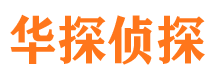 华探侦探